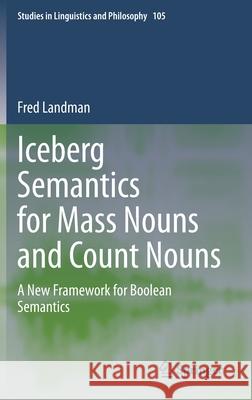 Studies in Linguistics and Philosophy 105

Fred Landman

Iceberg Semantics for Mass Nouns and Count Nouns

A New Framework for Boolean Semantics

Kraina Książek